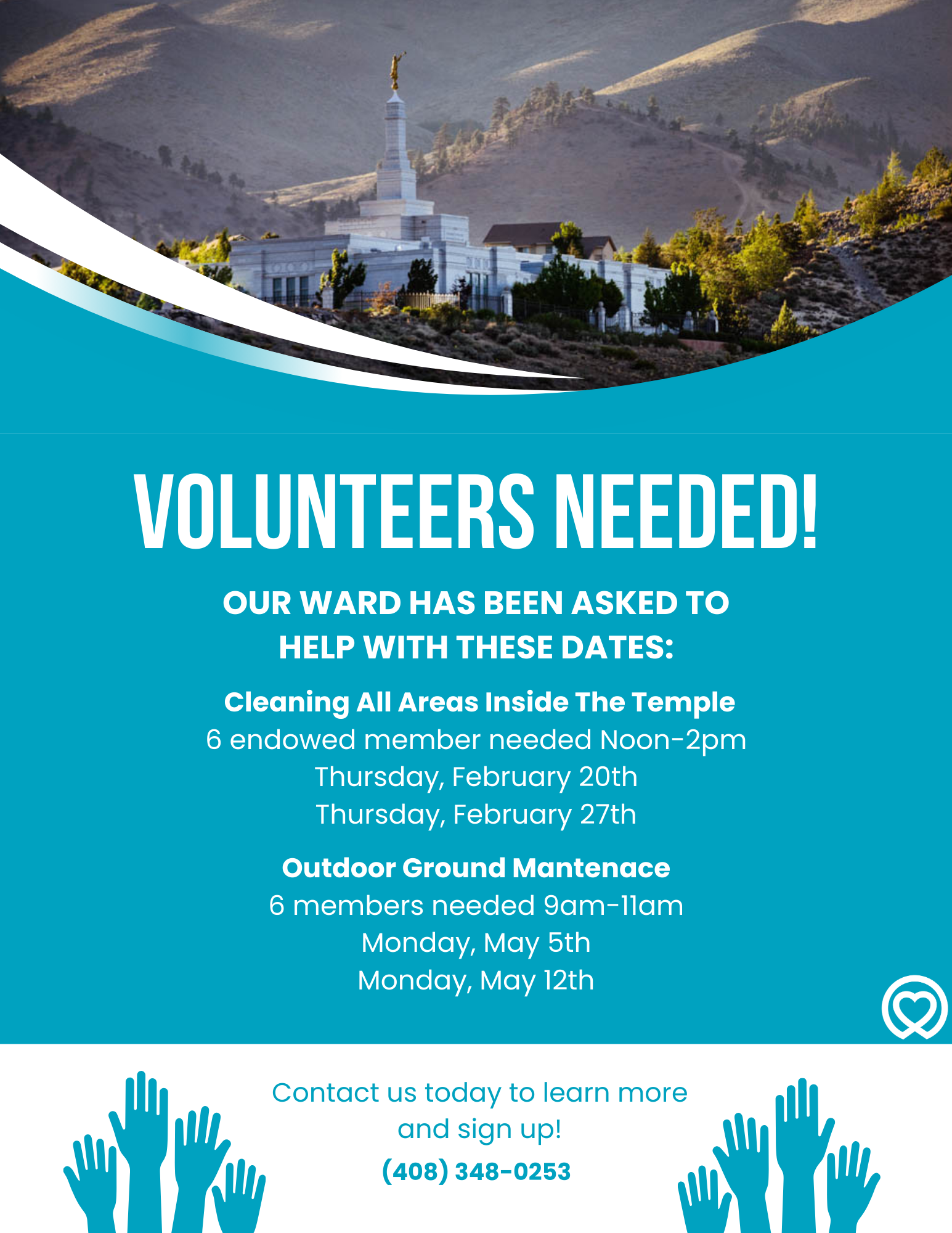 VOLUNTEERS NEEDED!

OUR WARD HAS BEEN ASKED TO HELP WITH THESE DATES:

Cleaning All Areas Inside The Temple
6 endowed member needed Noon-2pm
Thursday, February 20th
Thursday, February 27th

Outdoor Ground Mantenace
6 members needed 9am-11am
Monday, May 5th
Monday, May 12th

Contact us today to learn more and sign up!
(408) 348-0253